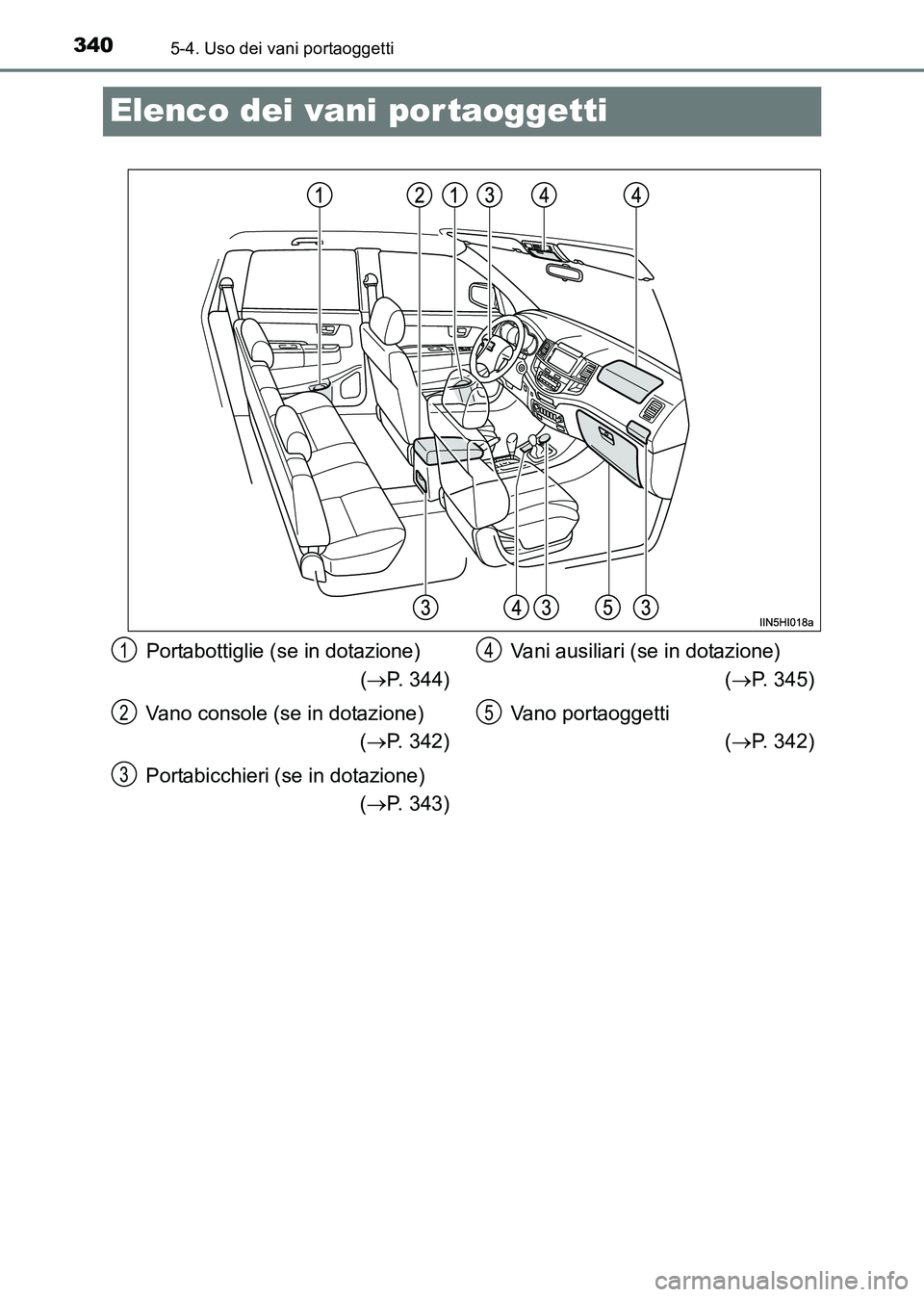 340 5-4. Uso dei vani portaoggetti

Elenco dei vani portaoggetti

1 2 1 3 4 4

3 4 3 5 3

IIN5HI018a

1 Portabottiglie (se in dotazione) ($\rightarrow$P. 344)

2 Vano console (se in dotazione) ($\rightarrow$P. 342)

3 Portabicchieri (se in dotazione) ($\rightarrow$P. 343)

4 Vani ausiliari (se in dotazione) ($\rightarrow$P. 345)

5 Vano portaoggetti ($\rightarrow$P. 342)

carmanualsonline.info